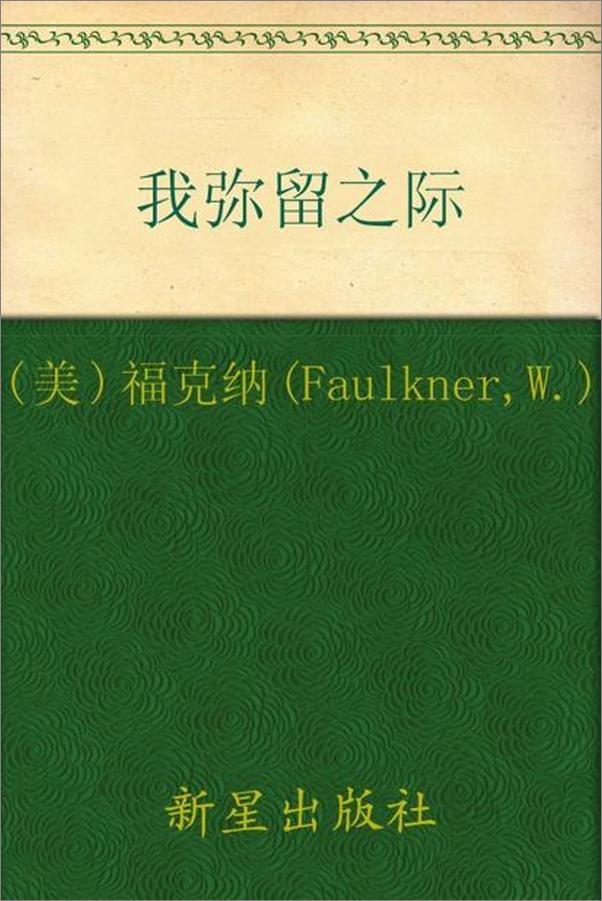 我弥留之际

(美)福克纳(Faulkner,W.)

新星出版社